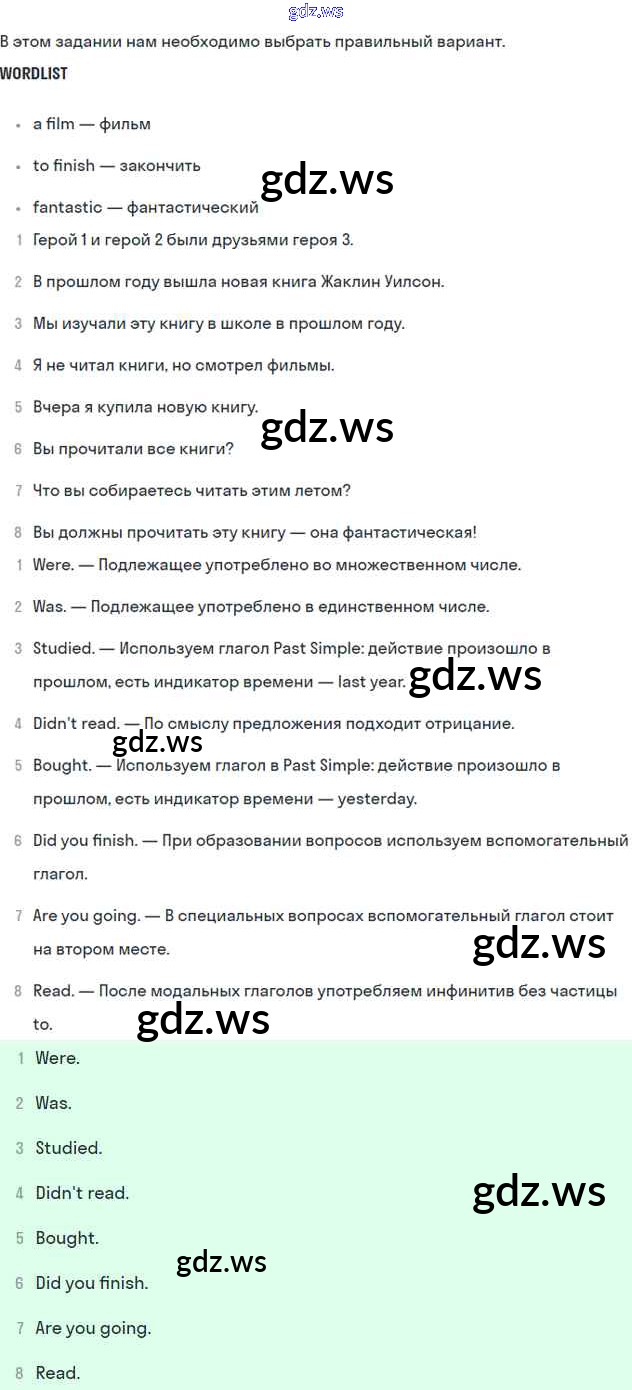 gdz.ws

В этом задании нам необходимо выбрать правильный вариант.

WORDLIST

- a film — фильм
- to finish — закончить
- fantastic — фантастический

gdz.ws

1 Герой 1 и герой 2 были друзьями героя 3.

2 В прошлом году вышла новая книга Жаклин Уилсон.

3 Мы изучали эту книгу в школе в прошлом году.

4 Я не читал книги, но смотрел фильмы.

5 Вчера я купила новую книгу.

gdz.ws

6 Вы прочитали все книги?

7 Что вы собираетесь читать этим летом?

8 Вы должны прочитать эту книгу — она фантастическая!

1 Were. — Подлежащее употреблено во множественном числе.

2 Was. — Подлежащее употреблено в единственном числе.

3 Studied. — Используем глагол Past Simple: действие произошло в прошлом, есть индикатор времени — last year.

gdz.ws

4 Didn't read. — По смыслу предложения подходит отрицание.

gdz.ws

5 Bought. — Используем глагол в Past Simple: действие произошло в прошлом, есть индикатор времени — yesterday.

6 Did you finish. — При образовании вопросов используем вспомогательный глагол.

7 Are you going. — В специальных вопросах вспомогательный глагол стоит на втором месте.

gdz.ws

8 Read. — После модальных глаголов употребляем инфинитив без частицы to.

gdz.ws

1 Were.

2 Was.

3 Studied.

4 Didn't read.

gdz.ws

5 Bought.

gdz.ws

6 Did you finish.

7 Are you going.

8 Read.